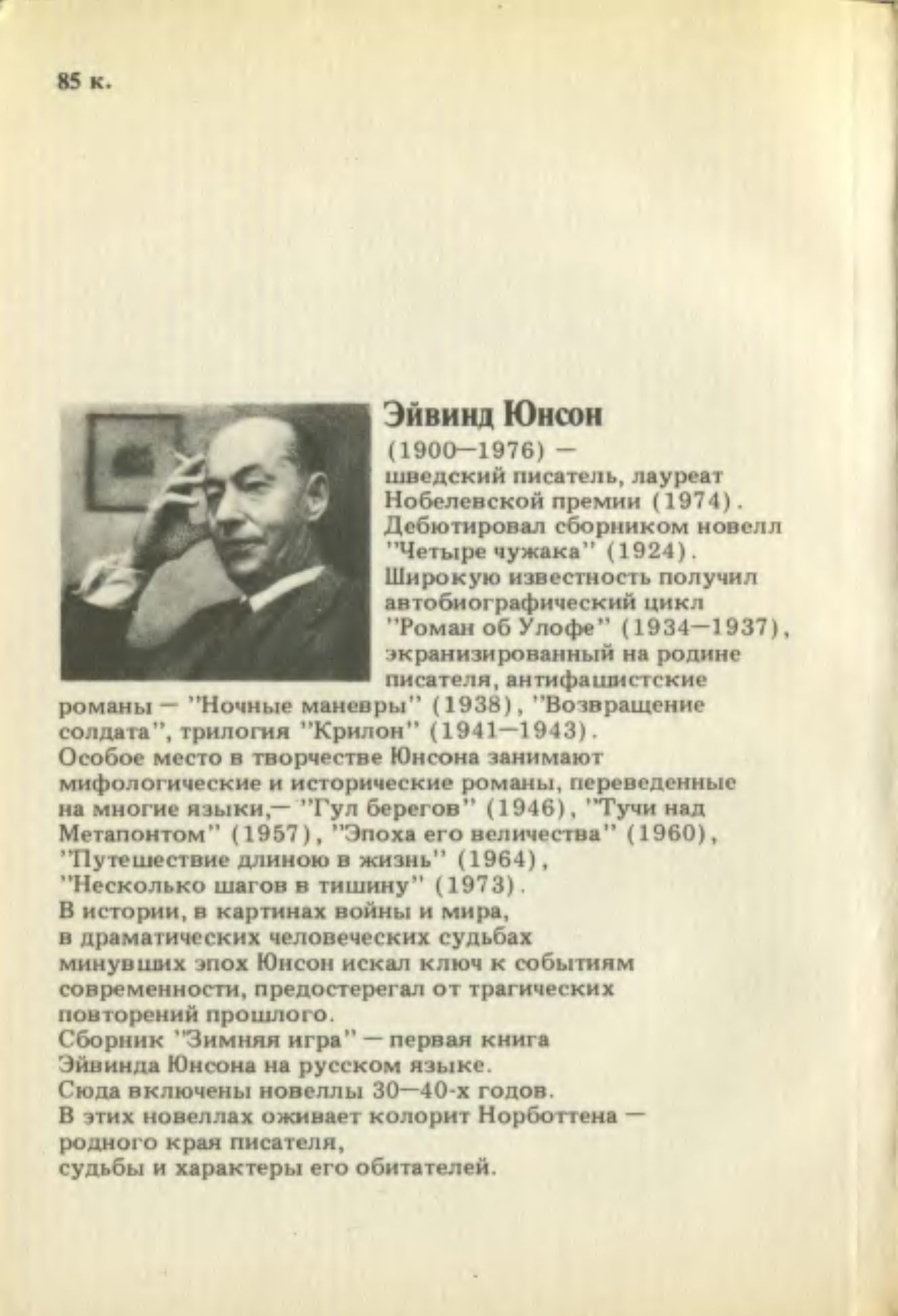 85 к.

Эйвинд Юнсон

(1900—1976) — шведский писатель, лауреат Нобелевской премии (1974). Дебютировал сборником новелл "Четыре чужака" (1924). Широкую известность получил автобиографический цикл "Роман об Улофе" (1934—1937), экранизированный на родине писателя, антифашистские романы — "Ночные маневры" (1938), "Возвращение солдата", трилогия "Крилон" (1941—1943). Особое место в творчестве Юнсона занимают мифологические и исторические романы, переведенные на многие языки,— "Гул берегов" (1946), "Тучи над Метапонтом" (1957), "Эпоха его величества" (1960), "Путешествие длиною в жизнь" (1964), "Несколько шагов в тишину" (1973). В истории, в картинах войны и мира, в драматических человеческих судьбах минувших эпох Юнсон искал ключ к событиям современности, предостерегал от трагических повторений прошлого. Сборник "Зимняя игра" — первая книга Эйвинда Юнсона на русском языке. Сюда включены новеллы 30—40-х годов. В этих новеллах оживает колорит Норботтена — родного края писателя, судьбы и характеры его обитателей.